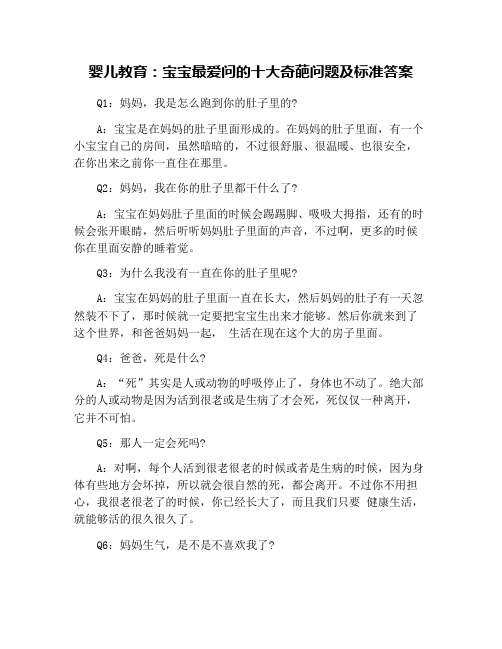 婴儿教育：宝宝最爱问的十大奇葩问题及标准答案

Q1：妈妈，我是怎么跑到你的肚子里的？

A：宝宝是在妈妈的肚子里面形成的。在妈妈的肚子里面，有一个小宝宝自己的房间，虽然暗暗的，不过很舒服、很温暖、也很安全，在你出来之前你一直住在那里。

Q2：妈妈，我在你的肚子里都干什么了？

A：宝宝在妈妈肚子里面的时候会踢踢脚、吸吸大拇指，还有的时候会张开眼睛，然后听听妈妈肚子里面的声音，不过啊，更多的时候你在里面安静的睡着觉。

Q3：为什么我没有一直在你的肚子里呢？

A：宝宝在妈妈的肚子里面一直在长大，然后妈妈的肚子有一天忽然装不下了，那时候就一定要把宝宝生出来才能够。然后你就来到了这个世界，和爸爸妈妈一起， 生活在现在这个大的房子里面。

Q4：爸爸，死是什么？

A：“死”其实是人或动物的呼吸停止了，身体也不动了。绝大部分的人或动物是因为活到很老或是生病了才会死，死仅仅一种离开，它并不可怕。

Q5：那人一定会死吗？

A：对啊，每个人活到很老很老的时候或者是生病的时候，因为身体有些地方会坏掉，所以就会很自然的死，都会离开。不过你不用担心，我很老很老了的时候，你已经长大了，而且我们只要 健康生活，就能够活的很久很久了。

Q6：妈妈生气，是不是不喜欢我了？